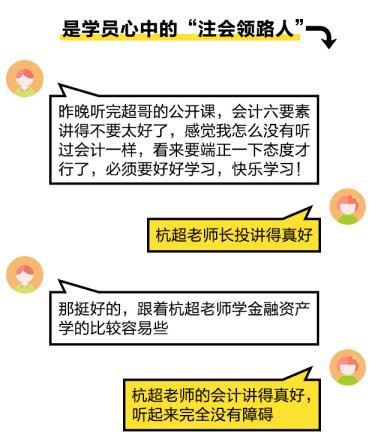 是学员心中的“注会领路人”

昨晚听完超哥的公开课，会计六要素讲得不要太好了，感觉我怎么没有听过会计一样，看来要端正一下态度才行了，必须要好好学习，快乐学习！

杭超老师长投讲得真好

那挺好的，跟着杭超老师学金融资产学的比较容易些

杭超老师的会计讲得真好，听起来完全没有障碍